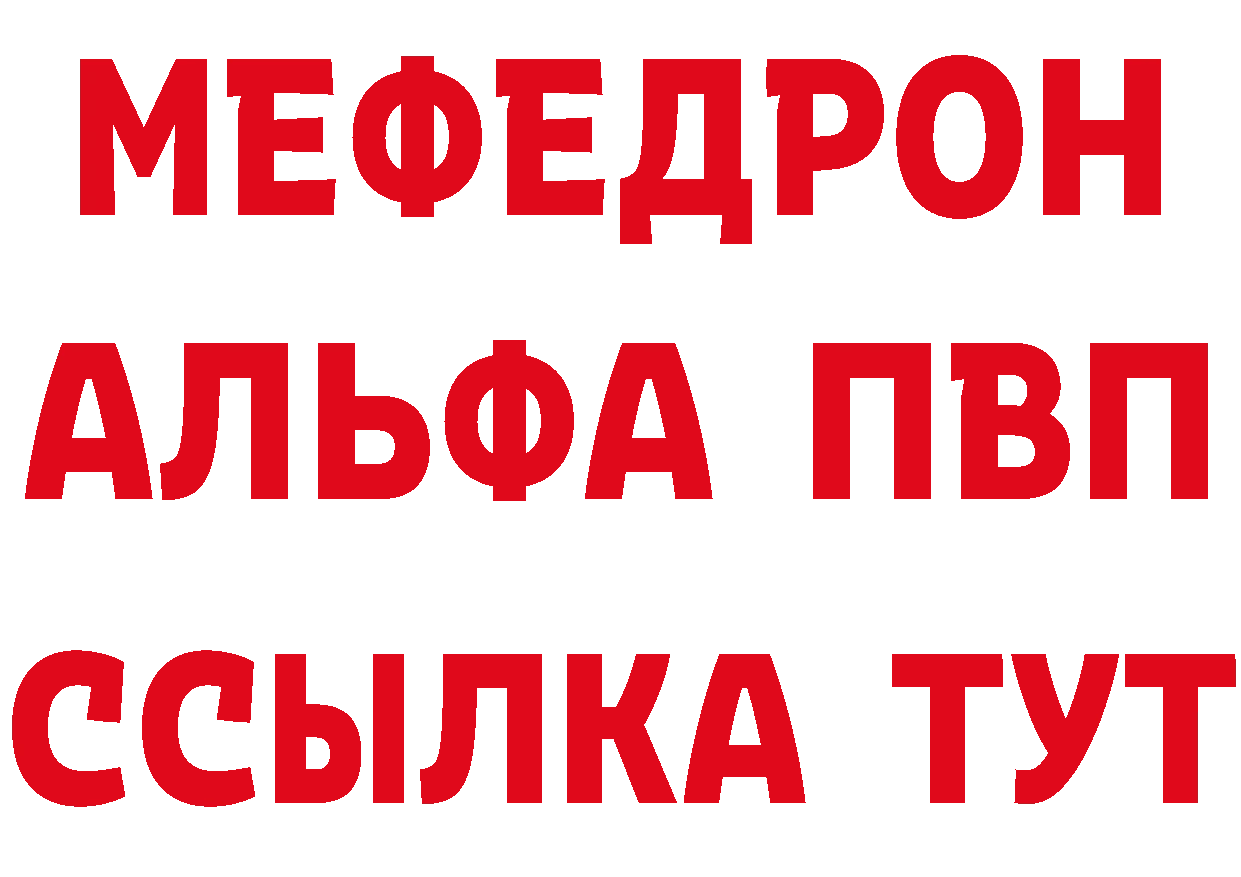 МЕФЕДРОН
АЛЬФА ПВП
ССЫЛКА ТУТ